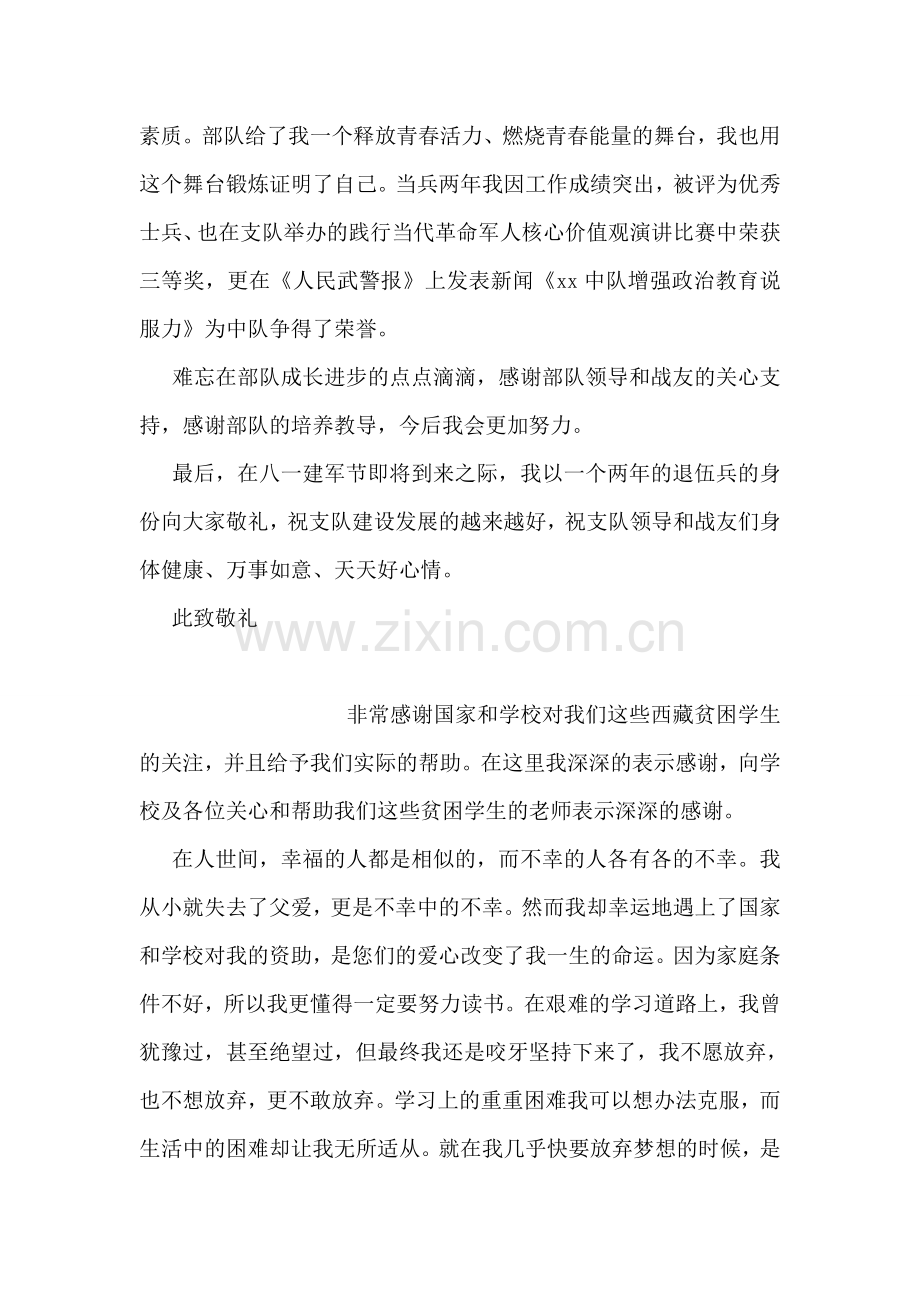 素质。部队给了我一个释放青春活力、燃烧青春能量的舞台，我也用这个舞台锻炼证明了自己。当兵两年我因工作成绩突出，被评为优秀士兵、也在支队举办的践行当代革命军人核心价值观演讲比赛中荣获三等奖，更在《人民武警报》上发表新闻《xx 中队增强政治教育说服力》为中队争得了荣誉。

难忘在部队成长进步的点点滴滴，感谢部队领导和战友的关心支持，感谢部队的培养教导，今后我会更加努力。

最后，在八一建军节即将到来之际，我以一个两年的退伍兵的身份向大家敬礼，祝支队建设发展的越来越好，祝支队领导和战友们身体健康、万事如意、天天好心情。

此致敬礼

www.zixin.com.cn

非常感谢国家和学校对我们这些西藏贫困学生的关注，并且给予我们实际的帮助。在这里我深深的表示感谢，向学校及各位关心和帮助我们这些贫困学生的老师表示深深的感谢。

在人世间，幸福的人都是相似的，而不幸的人各有各的不幸。我从小就失去了父爱，更是不幸中的不幸。然而我却幸运地遇上了国家和学校对我的资助，是您们的爱心改变了我一生的命运。因为家庭条件不好，所以我更懂得一定要努力读书。在艰难的学习道路上，我曾犹豫过，甚至绝望过，但最终我还是咬牙坚持下来了，我不愿放弃，也不想放弃，更不敢放弃。学习上的重重困难我可以想办法克服，而生活中的困难却让我无所适从。就在我几乎快要放弃梦想的时候，是